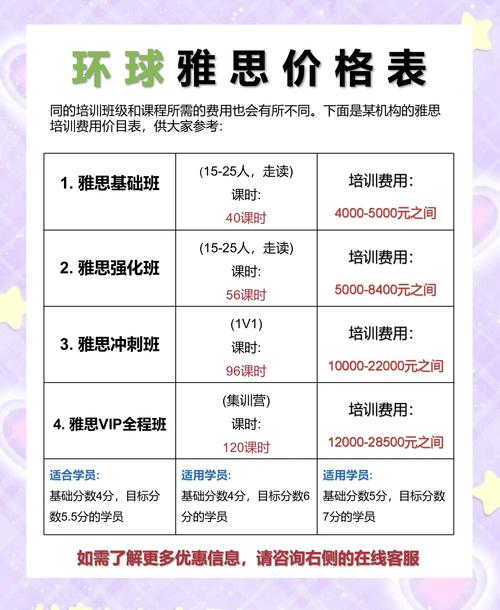 环球雅思价格表

同的培训班级和课程所需的费用也会有所不同。下面是某机构的雅思培训费用价目表，供大家参考：

| 1. 雅思基础班 | (15-25人，走读) 课时: 40课时 | 培训费用: 4000-5000元之间 |
|---|---|---|
| 2. 雅思强化班 | (15-25人，走读) 课时: 56课时 | 培训费用: 5000-8400元之间 |
| 3. 雅思冲刺班 | (1V1) 课时: 96课时 | 培训费用: 10000-22000元之间 |
| 4. 雅思VIP全程班 | (集训营) 课时: 120课时 | 培训费用: 12000-28500元之间 |
| 适合学员: 基础分数4分，目标分数5.5分的学员 | 适用学员: 基础分数4分，目标分数6分的学员 | 适用学员: 基础分数5分，目标分数7分的学员 |

如需了解更多优惠信息，请咨询右侧的在线客服